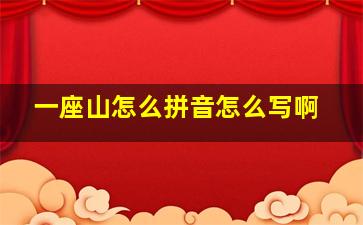 一座山怎么拼音怎么写啊